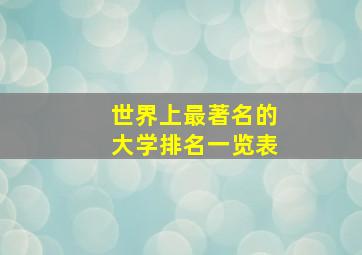 世界上最著名的
大学排名一览表